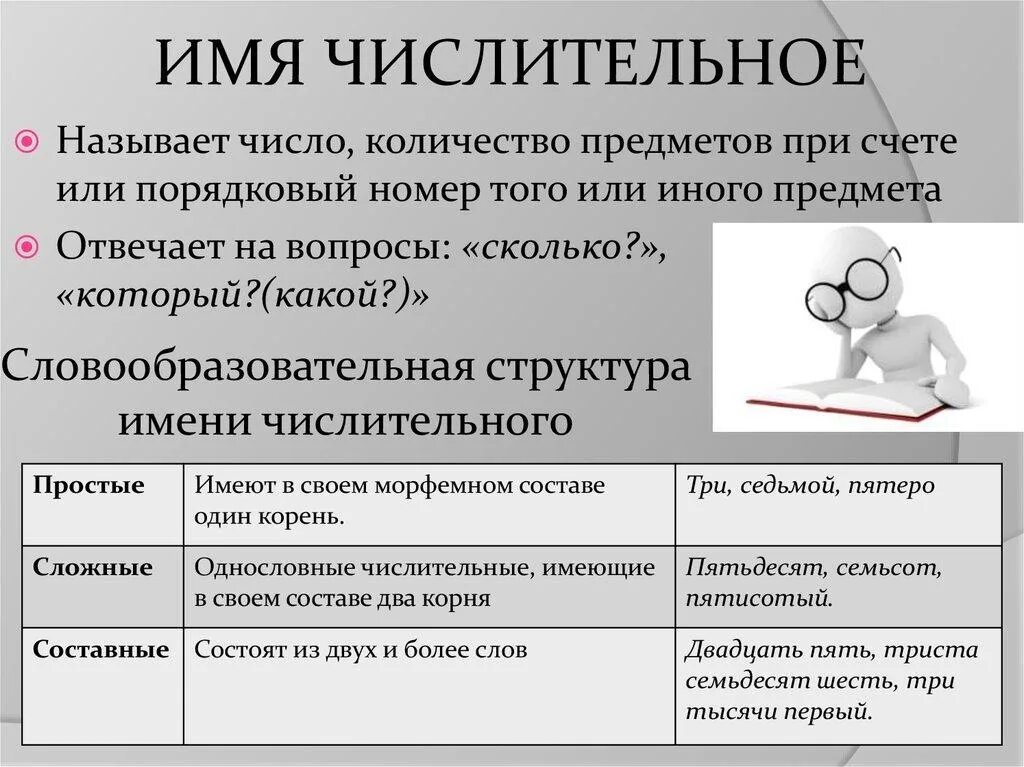 ИМЯ ЧИСЛИТЕЛЬНОЕ

• Называет число, количество предметов при счете или порядковый номер того или иного предмета

• Отвечает на вопросы: «сколько?», «который?(какой?)»

Словообразовательная структура имени числительного

| Простые | Имеют в своем морфемном составе один корень. | Три, седьмой, пятеро |
|---|---|---|
| Сложные | Однословные числительные, имеющие в своем составе два корня | Пятьдесят, семьсот, пятисотый. |
| Составные | Состоят из двух и более слов | Двадцать пять, триста семьдесят шесть, три тысячи первый. |